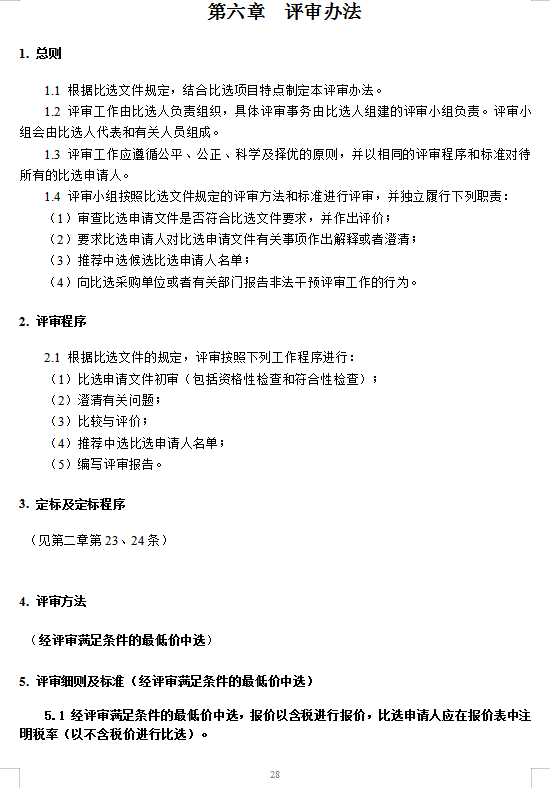 第六章　评审办法

1. 总则

1.1 根据比选文件规定，结合比选项目特点制定本评审办法。

1.2 评审工作由比选人负责组织，具体评审事务由比选人组建的评审小组负责。评审小组会由比选人代表和有关人员组成。

1.3 评审工作应遵循公平、公正、科学及择优的原则，并以相同的评审程序和标准对待所有的比选申请人。

1.4 评审小组按照比选文件规定的评审方法和标准进行评审，并独立履行下列职责：

（1）审查比选申请文件是否符合比选文件要求，并作出评价；

（2）要求比选申请人对比选申请文件有关事项作出解释或者澄清；

（3）推荐中选候选比选申请人名单；

（4）向比选采购单位或者有关部门报告非法干预评审工作的行为。

2. 评审程序

2.1 根据比选文件的规定，评审按照下列工作程序进行：

（1）比选申请文件初审（包括资格性检查和符合性检查）；

（2）澄清有关问题；

（3）比较与评价；

（4）推荐中选比选申请人名单；

（5）编写评审报告。

3. 定标及定标程序

（见第二章第 23、24 条）

4. 评审方法

（经评审满足条件的最低价中选）

5. 评审细则及标准（经评审满足条件的最低价中选）

5.1 经评审满足条件的最低价中选，报价以含税进行报价，比选申请人应在报价表中注明税率（以不含税价进行比选）。

28